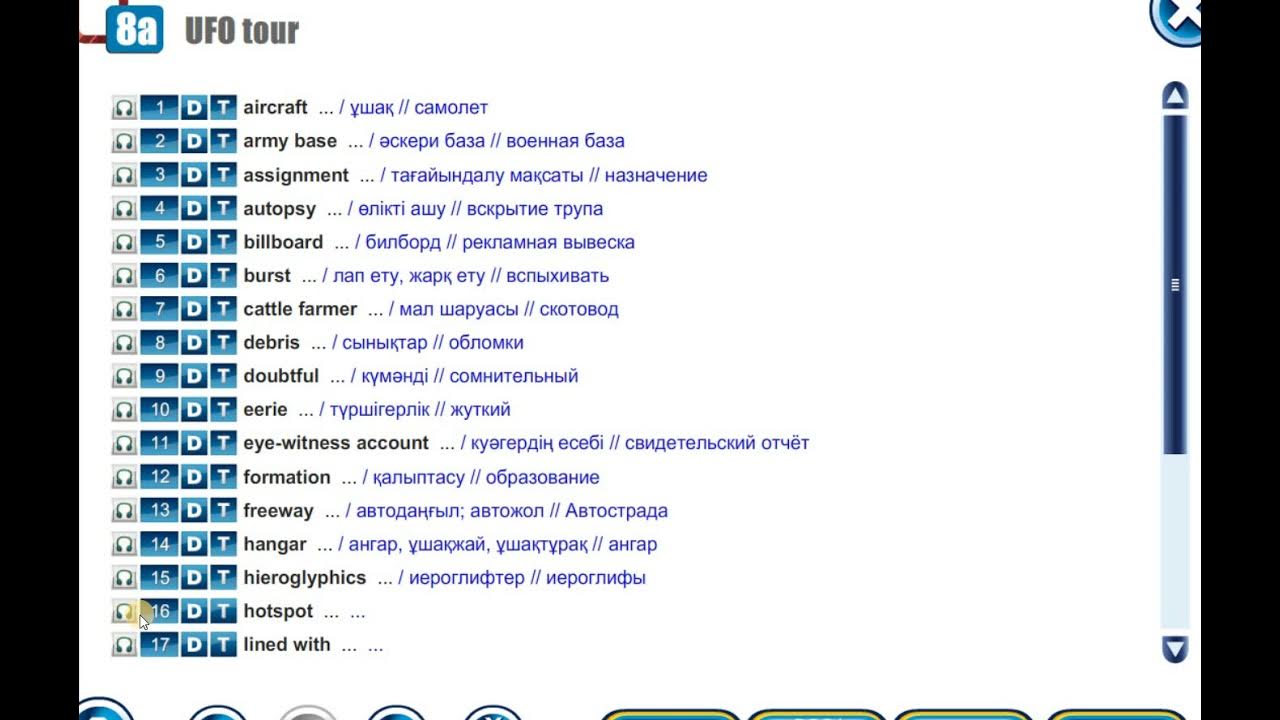 8a UFO tour

1 D T aircraft ... / ұшақ // самолет
2 D T army base ... / әскери база // военная база
3 D T assignment ... / тағайындалу мақсаты // назначение
4 D T autopsy ... / өлікті ашу // вскрытие трупа
5 D T billboard ... / билборд // рекламная вывеска
6 D T burst ... / лап ету, жарқ ету // вспыхивать
7 D T cattle farmer ... / мал шаруасы // скотовод
8 D T debris ... / сынықтар // обломки
9 D T doubtful ... / күмәнді // сомнительный
10 D T eerie ... / түршігерлік // жуткий
11 D T eye-witness account ... / куәгердің есебі // свидетельский отчёт
12 D T formation ... / қалыптасу // образование
13 D T freeway ... / автодаңғыл; автожол // Автострада
14 D T hangar ... / ангар, ұшақжай, ұшақтұрақ // ангар
15 D T hieroglyphics ... / иероглифтер // иероглифы
16 D T hotspot ... ...
17 D T lined with ... ...